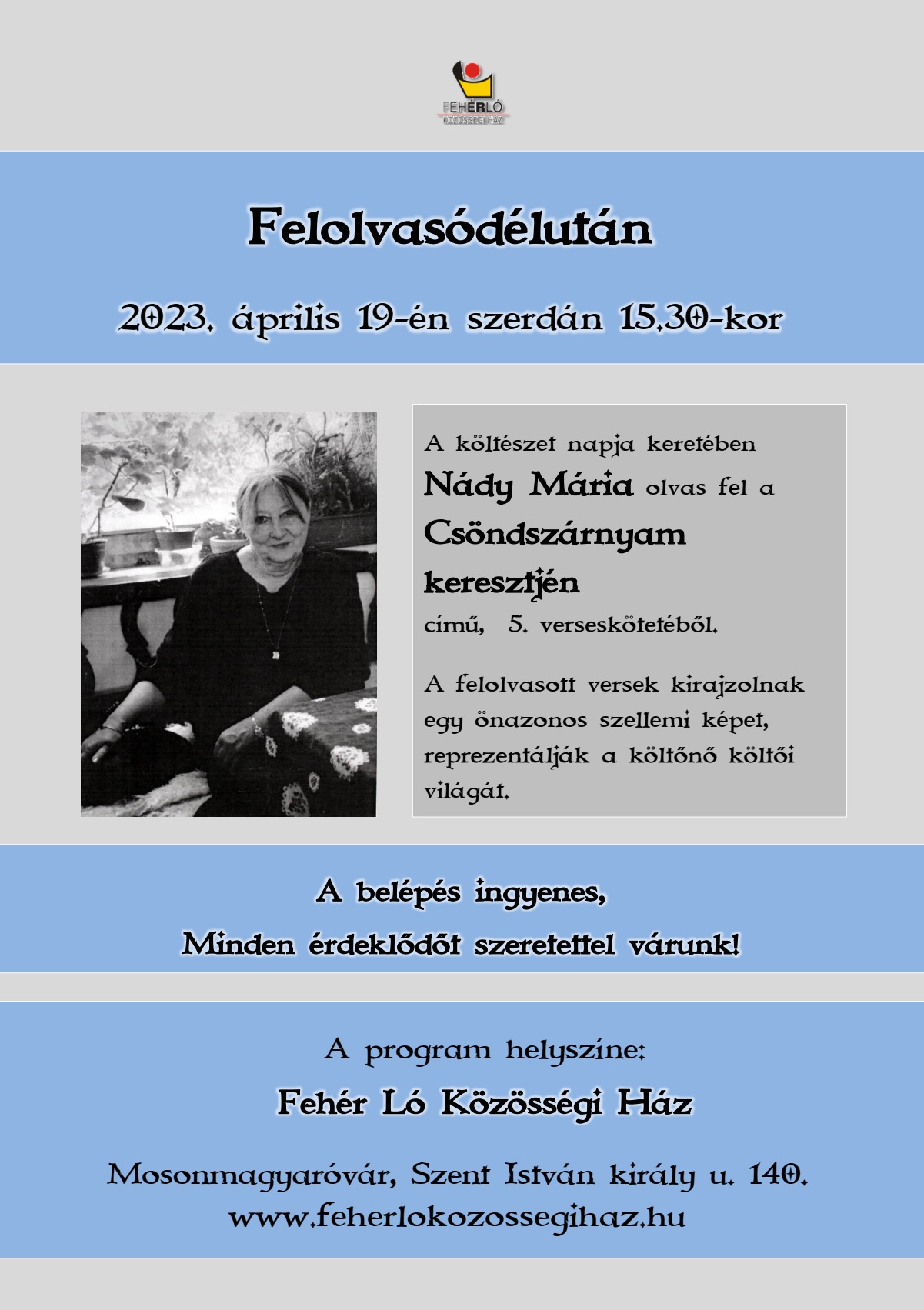 FEHÉRLÓ
KÖZÖSSÉGIHÁZ

Felolvasódélután

2023. április 19-én szerdán 15.30-kor

A költészet napja keretében Nády Mária olvas fel a Csöndszárnyam keresztjén című, 5. verseskötetéből.

A felolvasott versek kirajzolnak egy önazonos szellemi képet, reprezentálják a költőnő költői világát.

A belépés ingyenes,
Minden érdeklődőt szeretettel várunk!

A program helyszíne:
Fehér Ló Közösségi Ház

Mosonmagyaróvár, Szent István király u. 140.
www.feherlokozossegihaz.hu